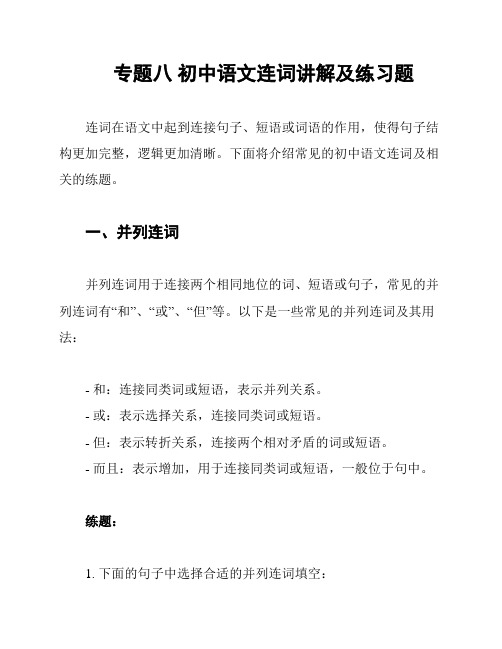 专题八 初中语文连词讲解及练习题

连词在语文中起到连接句子、短语或词语的作用，使得句子结构更加完整，逻辑更加清晰。下面将介绍常见的初中语文连词及相关的练题。

一、并列连词

并列连词用于连接两个相同地位的词、短语或句子，常见的并列连词有“和”、“或”、“但”等。以下是一些常见的并列连词及其用法：

- 和：连接同类词或短语，表示并列关系。
- 或：表示选择关系，连接同类词或短语。
- 但：表示转折关系，连接两个相对矛盾的词或短语。
- 而且：表示增加，用于连接同类词或短语，一般位于句中。

练题：

1. 下面的句子中选择合适的并列连词填空：